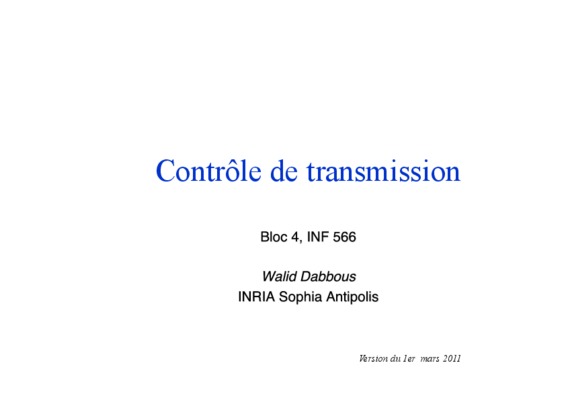 Contrôle de transmission

Bloc 4, INF 566

Walid Dabbous
INRIA Sophia Antipolis

Version du 1er mars 2011